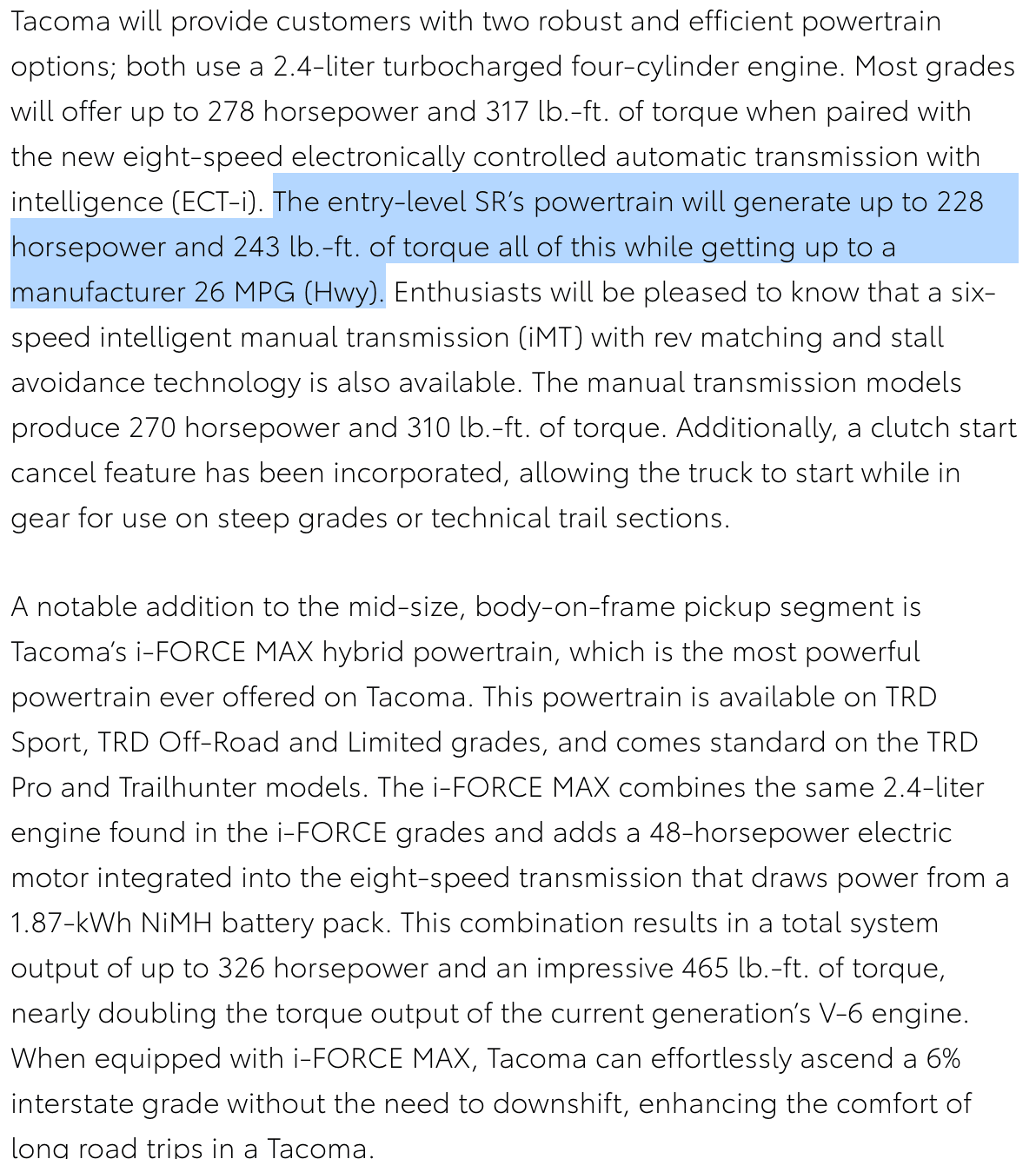 Tacoma will provide customers with two robust and efficient powertrain options; both use a 2.4-liter turbocharged four-cylinder engine. Most grades will offer up to 278 horsepower and 317 lb.-ft. of torque when paired with the new eight-speed electronically controlled automatic transmission with intelligence (ECT-i). The entry-level SR's powertrain will generate up to 228 horsepower and 243 lb.-ft. of torque all of this while getting up to a manufacturer 26 MPG (Hwy). Enthusiasts will be pleased to know that a six-speed intelligent manual transmission (iMT) with rev matching and stall avoidance technology is also available. The manual transmission models produce 270 horsepower and 310 lb.-ft. of torque. Additionally, a clutch start cancel feature has been incorporated, allowing the truck to start while in gear for use on steep grades or technical trail sections.

A notable addition to the mid-size, body-on-frame pickup segment is Tacoma's i-FORCE MAX hybrid powertrain, which is the most powerful powertrain ever offered on Tacoma. This powertrain is available on TRD Sport, TRD Off-Road and Limited grades, and comes standard on the TRD Pro and Trailhunter models. The i-FORCE MAX combines the same 2.4-liter engine found in the i-FORCE grades and adds a 48-horsepower electric motor integrated into the eight-speed transmission that draws power from a 1.87-kWh NiMH battery pack. This combination results in a total system output of up to 326 horsepower and an impressive 465 lb.-ft. of torque, nearly doubling the torque output of the current generation's V-6 engine. When equipped with i-FORCE MAX, Tacoma can effortlessly ascend a 6% interstate grade without the need to downshift, enhancing the comfort of long road trips in a Tacoma.